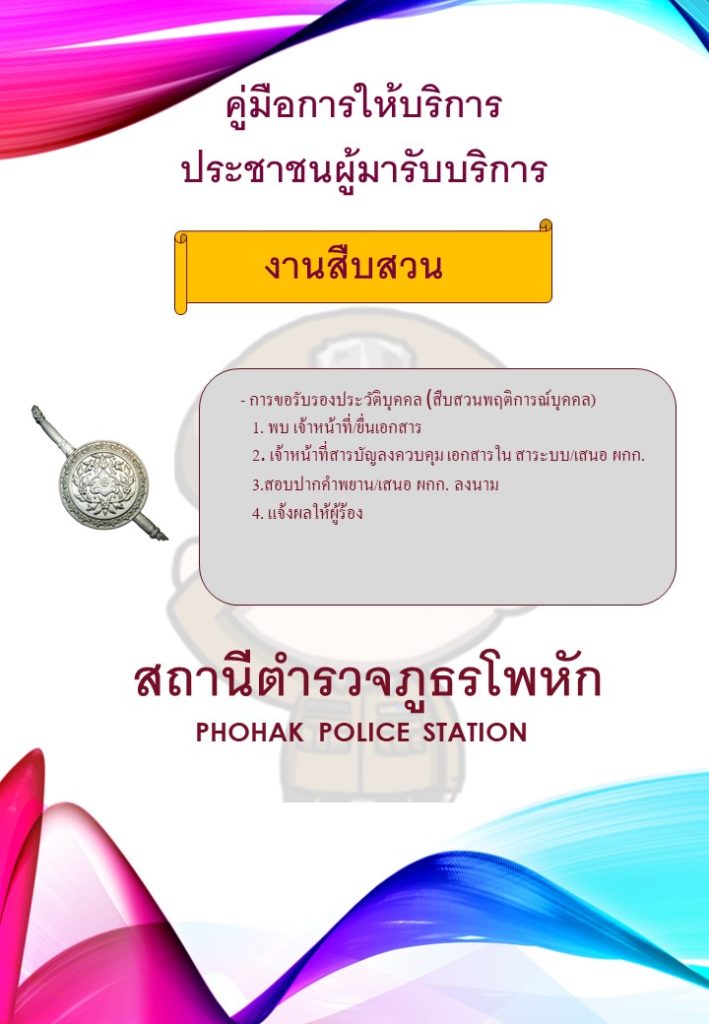 คู่มือการให้บริการ
ประชาชนผู้มารับบริการ

งานสืบสวน

- การขอรับรองประวัติบุคคล (สืบสวนพฤติการณ์บุคคล)
1. พบ เจ้าหน้าที่/ยื่นเอกสาร
2. เจ้าหน้าที่สารบัญลงควบคุม เอกสารใน สาระบบ/เสนอ ผกก.
3.สอบปากคำพยาน/เสนอ ผกก. ลงนาม
4. แจ้งผลให้ผู้ร้อง

สถานีตำรวจภูธรโพหัก
PHOHAK POLICE STATION